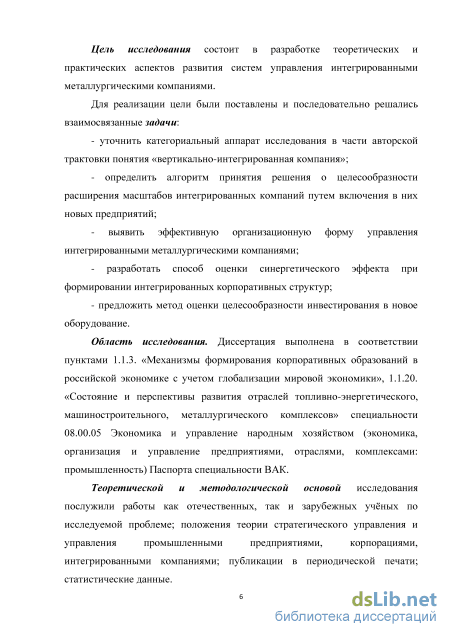 Цель исследования состоит в разработке теоретических и практических аспектов развития систем управления интегрированными металлургическими компаниями.

Для реализации цели были поставлены и последовательно решались взаимосвязанные задачи:

- уточнить категориальный аппарат исследования в части авторской трактовки понятия «вертикально-интегрированная компания»;

- определить алгоритм принятия решения о целесообразности расширения масштабов интегрированных компаний путем включения в них новых предприятий;

- выявить эффективную организационную форму управления интегрированными металлургическими компаниями;

- разработать способ оценки синергетического эффекта при формировании интегрированных корпоративных структур;

- предложить метод оценки целесообразности инвестирования в новое оборудование.

Область исследования. Диссертация выполнена в соответствии пунктами 1.1.3. «Механизмы формирования корпоративных образований в российской экономике с учетом глобализации мировой экономики», 1.1.20. «Состояние и перспективы развития отраслей топливно-энергетического, машиностроительного, металлургического комплексов» специальности 08.00.05 Экономика и управление народным хозяйством (экономика, организация и управление предприятиями, отраслями, комплексами: промышленность) Паспорта специальности ВАК.

Теоретической и методологической основой исследования послужили работы как отечественных, так и зарубежных учёных по исследуемой проблеме; положения теории стратегического управления и управления промышленными предприятиями, корпорациями, интегрированными компаниями; публикации в периодической печати; статистические данные.

6

dsLib.net
библиотека диссертаций